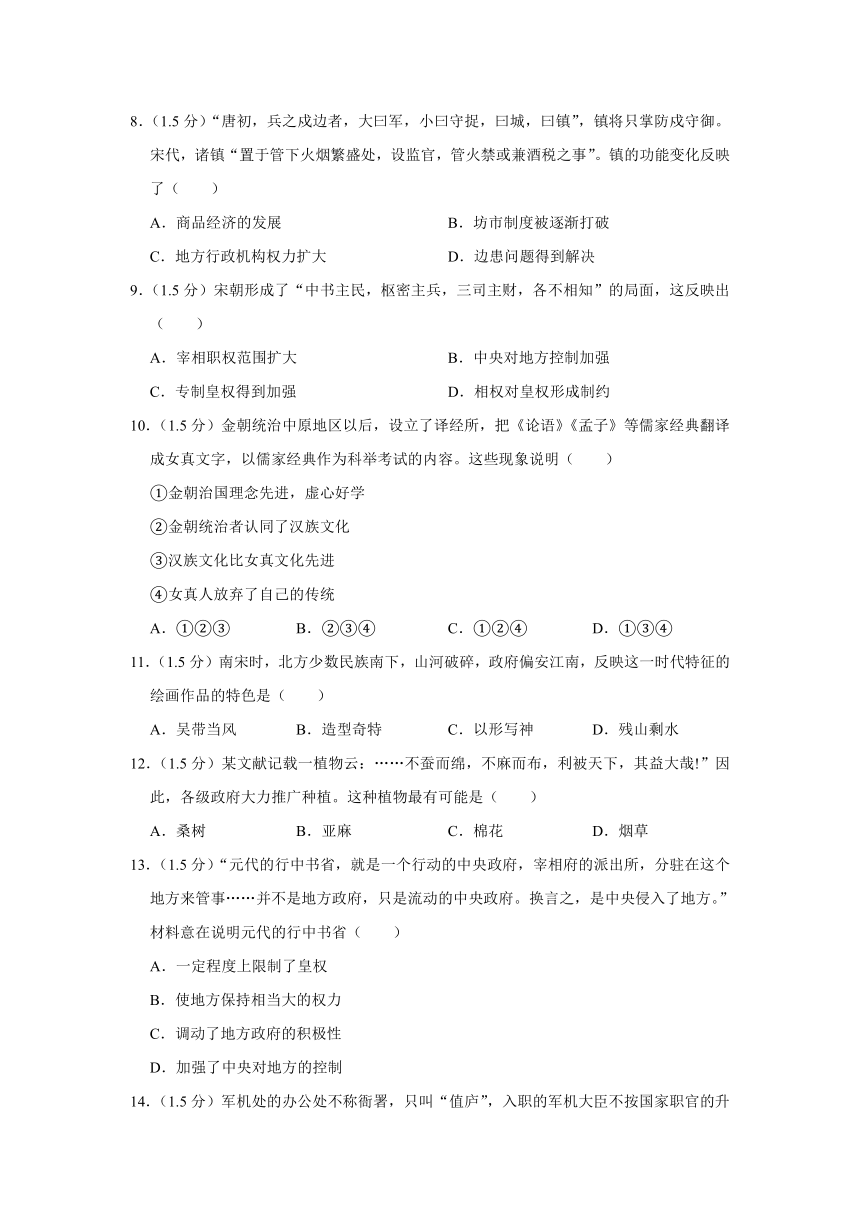 8.（1.5 分）“唐初，兵之戍边者，大曰军，小曰守捉，曰城，曰镇”，镇将只掌防戍守御。宋代，诸镇“置于管下火烟繁盛处，设监官，管火禁或兼酒税之事”。镇的功能变化反映了（　　）

A．商品经济的发展　　B．坊市制度被逐渐打破

C．地方行政机构权力扩大　　D．边患问题得到解决

9.（1.5 分）宋朝形成了“中书主民，枢密主兵，三司主财，各不相知”的局面，这反映出（　　）

A．宰相职权范围扩大　　B．中央对地方控制加强

C．专制皇权得到加强　　D．相权对皇权形成制约

10.（1.5 分）金朝统治中原地区以后，设立了译经所，把《论语》《孟子》等儒家经典翻译成女真文字，以儒家经典作为科举考试的内容。这些现象说明（　　）

①金朝治国理念先进，虚心好学

②金朝统治者认同了汉族文化

③汉族文化比女真文化先进

④女真人放弃了自己的传统

A．①②③　　B．②③④　　C．①②④　　D．①③④

11.（1.5 分）南宋时，北方少数民族南下，山河破碎，政府偏安江南，反映这一时代特征的绘画作品的特色是（　　）

A．吴带当风　　B．造型奇特　　C．以形写神　　D．残山剩水

12.（1.5 分）某文献记载一植物云：……不蚕而绵，不麻而布，利被天下，其益大哉!”因此，各级政府大力推广种植。这种植物最有可能是（　　）

A．桑树　　B．亚麻　　C．棉花　　D．烟草

13.（1.5 分）“元代的行中书省，就是一个行动的中央政府，宰相府的派出所，分驻在这个地方来管事……并不是地方政府，只是流动的中央政府。换言之，是中央侵入了地方。”材料意在说明元代的行中书省（　　）

A．一定程度上限制了皇权

B．使地方保持相当大的权力

C．调动了地方政府的积极性

D．加强了中央对地方的控制

14.（1.5 分）军机处的办公处不称衙署，只叫“值庐”，入职的军机大臣不按国家职官的升